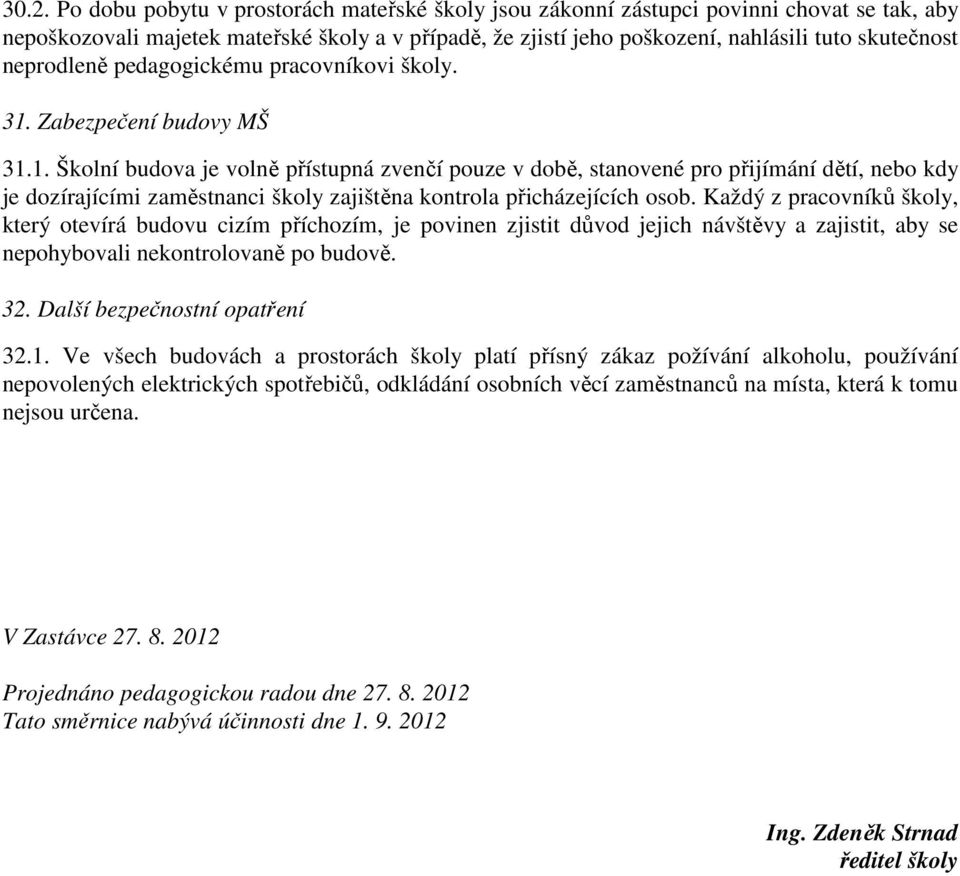 30.2. Po dobu pobytu v prostorách mateřské školy jsou zákonní zástupci povinni chovat se tak, aby nepoškozovali majetek mateřské školy a v případě, že zjistí jeho poškození, nahlásili tuto skutečnost neprodleně pedagogickému pracovníkovi školy.

31. Zabezpečení budovy MŠ

31.1. Školní budova je volně přístupná zvenčí pouze v době, stanovené pro přijímání dětí, nebo kdy je dozírajícími zaměstnanci školy zajištěna kontrola přicházejících osob. Každý z pracovníků školy, který otevírá budovu cizím příchozím, je povinen zjistit důvod jejich návštěvy a zajistit, aby se nepohybovali nekontrolovaně po budově.

32. Další bezpečnostní opatření

32.1. Ve všech budovách a prostorách školy platí přísný zákaz požívání alkoholu, používání nepovolených elektrických spotřebičů, odkládání osobních věcí zaměstnanců na místa, která k tomu nejsou určena.

V Zastávce 27. 8. 2012

Projednáno pedagogickou radou dne 27. 8. 2012
Tato směrnice nabývá účinnosti dne 1. 9. 2012

Ing. Zdeněk Strnad
ředitel školy